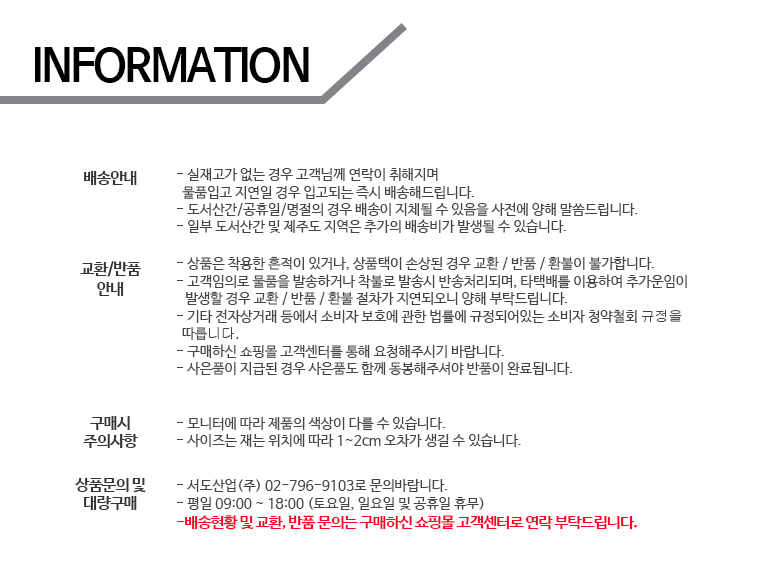 INFORMATION

배송안내

- 실재고가 없는 경우 고객님께 연락이 취해지며 물품입고 지연일 경우 입고되는 즉시 배송해드립니다.
- 도서산간/공휴일/명절의 경우 배송이 지체될 수 있음을 사전에 양해 말씀드립니다.
- 일부 도서산간 및 제주도 지역은 추가의 배송비가 발생될 수 있습니다.

교환/반품 안내

- 상품은 착용한 흔적이 있거나, 상품택이 손상된 경우 교환 / 반품 / 환불이 불가합니다.
- 고객임의로 물품을 발송하거나 착불로 발송시 반송처리되며, 타택배를 이용하여 추가운임이 발생할 경우 교환 / 반품 / 환불 절차가 지연되오니 양해 부탁드립니다.
- 기타 전자상거래 등에서 소비자 보호에 관한 법률에 규정되어있는 소비자 청약철회 규정을 따릅니다.
- 구매하신 쇼핑몰 고객센터를 통해 요청해주시기 바랍니다.
- 사은품이 지급된 경우 사은품도 함께 동봉해주셔야 반품이 완료됩니다.

구매시 주의사항

- 모니터에 따라 제품의 색상이 다를 수 있습니다.
- 사이즈는 재는 위치에 따라 1~2cm 오차가 생길 수 있습니다.

상품문의 및 대량구매

- 서도산업(주) 02-796-9103로 문의바랍니다.
- 평일 09:00 ~ 18:00 (토요일, 일요일 및 공휴일 휴무)
-배송현황 및 교환, 반품 문의는 구매하신 쇼핑몰 고객센터로 연락 부탁드립니다.